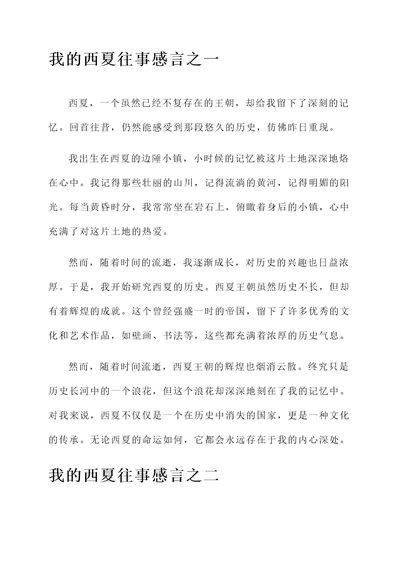 我的西夏往事感言之一

西夏，一个虽然已经不复存在的王朝，却给我留下了深刻的记忆。回首往昔，仍然能感受到那段悠久的历史，仿佛昨日重现。

我出生在西夏的边陲小镇，小时候的记忆被这片土地深深地烙在心中。我记得那些壮丽的山川，记得流淌的黄河，记得明媚的阳光。每当黄昏时分，我常常坐在岩石上，俯瞰着身后的小镇，心中充满了对这片土地的热爱。

然而，随着时间的流逝，我逐渐成长，对历史的兴趣也日益浓厚。于是，我开始研究西夏的历史。西夏王朝虽然历史不长，但却有着辉煌的成就。这个曾经强盛一时的帝国，留下了许多优秀的文化和艺术作品，如壁画、书法等，这些都充满着浓厚的历史气息。

然而，随着时间流逝，西夏王朝的辉煌也烟消云散。终究只是历史长河中的一个浪花，但这个浪花却深深地刻在了我的记忆中。对我来说，西夏不仅仅是一个在历史中消失的国家，更是一种文化的传承。无论西夏的命运如何，它都会永远存在于我的内心深处。

我的西夏往事感言之二